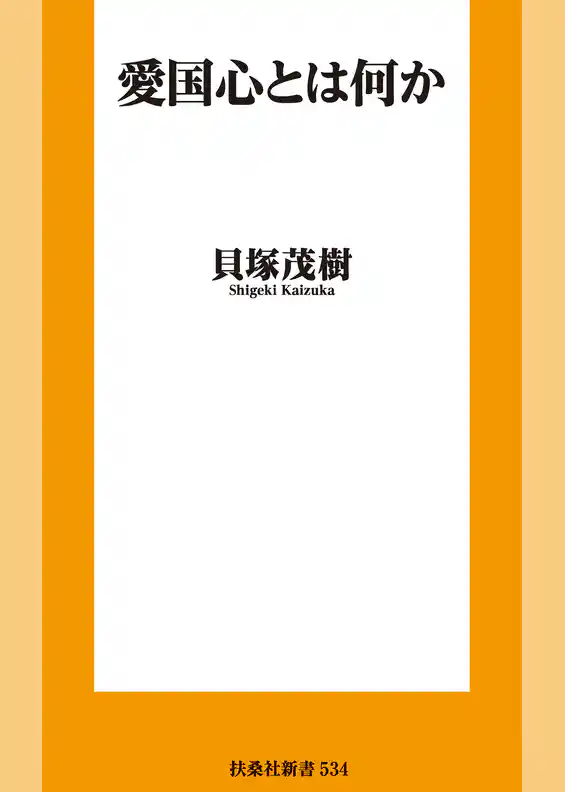 愛国心とは何か

貝塚茂樹
Shigeki Kaizuka

扶桑社新書 534